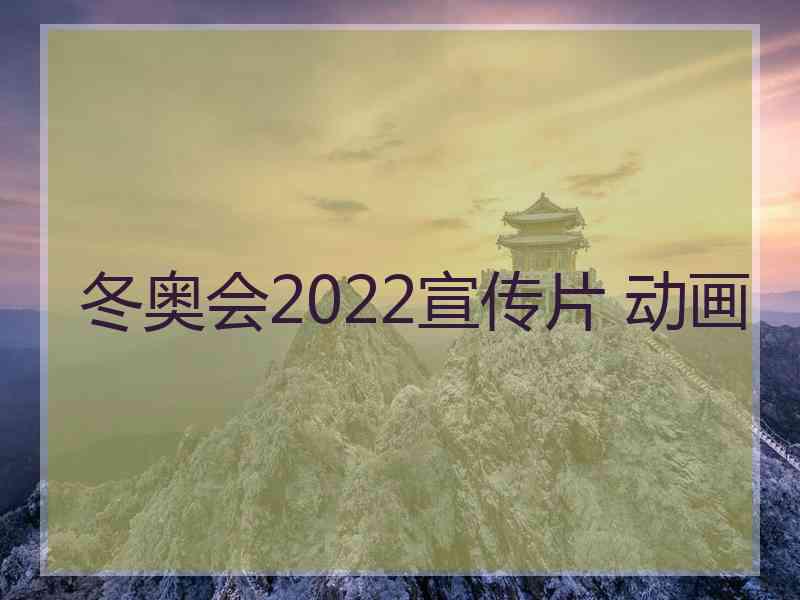 冬奥会2022宣传片 动画